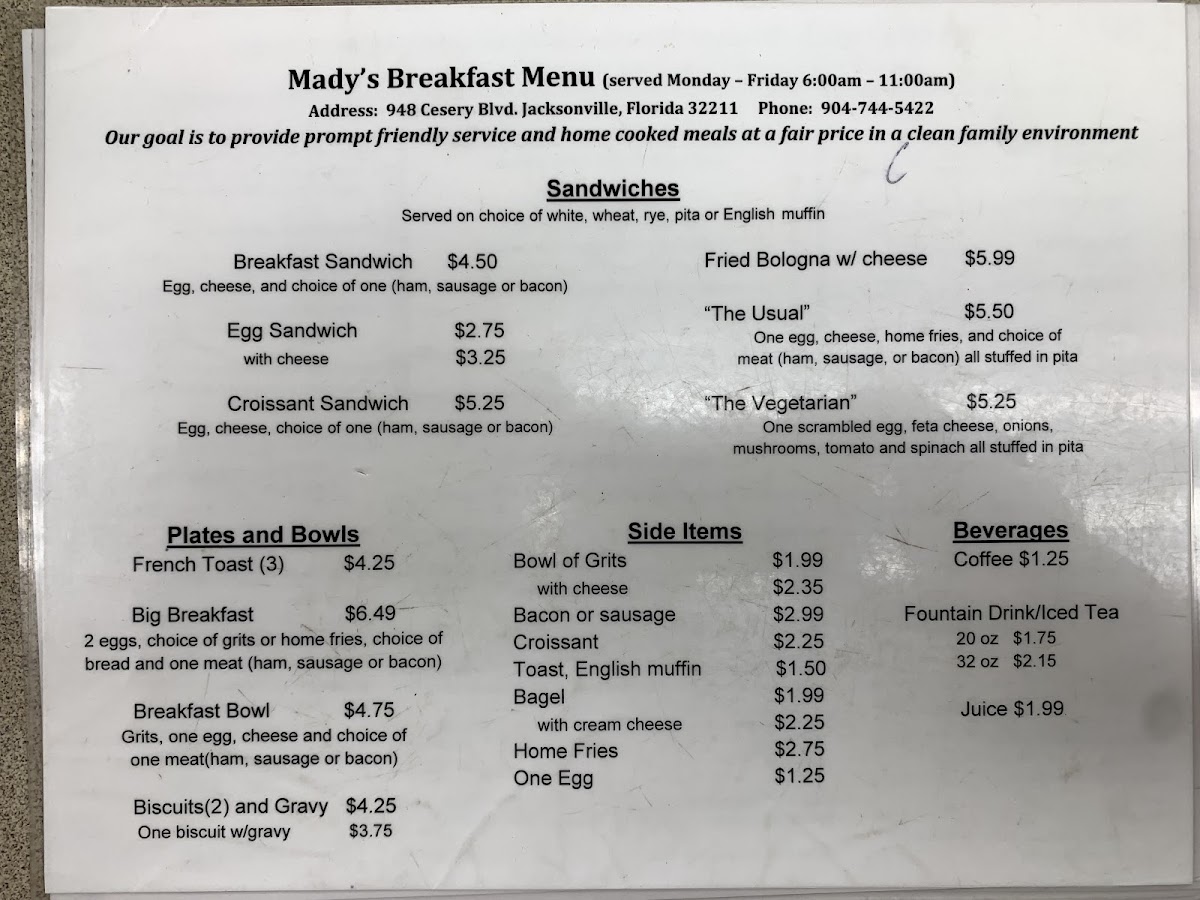 Mady's Breakfast Menu (served Monday – Friday 6:00am – 11:00am)
Address: 948 Cesery Blvd. Jacksonville, Florida 32211 Phone: 904-744-5422
Our goal is to provide prompt friendly service and home cooked meals at a fair price in a clean family environment

Sandwiches
Served on choice of white, wheat, rye, pita or English muffin

Breakfast Sandwich $4.50
Egg, cheese, and choice of one (ham, sausage or bacon)

Egg Sandwich $2.75
with cheese $3.25

Croissant Sandwich $5.25
Egg, cheese, choice of one (ham, sausage or bacon)

Fried Bologna w/ cheese $5.99

"The Usual" $5.50
One egg, cheese, home fries, and choice of meat (ham, sausage, or bacon) all stuffed in pita

"The Vegetarian" $5.25
One scrambled egg, feta cheese, onions, mushrooms, tomato and spinach all stuffed in pita

Plates and Bowls
French Toast (3) $4.25

Big Breakfast $6.49
2 eggs, choice of grits or home fries, choice of bread and one meat (ham, sausage or bacon)

Breakfast Bowl $4.75
Grits, one egg, cheese and choice of one meat(ham, sausage or bacon)

Biscuits(2) and Gravy $4.25
One biscuit w/gravy $3.75

Side Items
Bowl of Grits $1.99
with cheese $2.35
Bacon or sausage $2.99
Croissant $2.25
Toast, English muffin $1.50
Bagel $1.99
with cream cheese $2.25
Home Fries $2.75
One Egg $1.25

Beverages
Coffee $1.25

Fountain Drink/Iced Tea
20 oz $1.75
32 oz $2.15

Juice $1.99